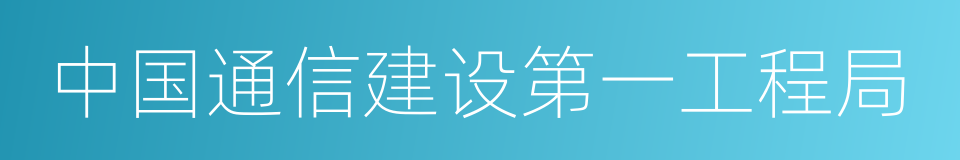 中国通信建设第一工程局